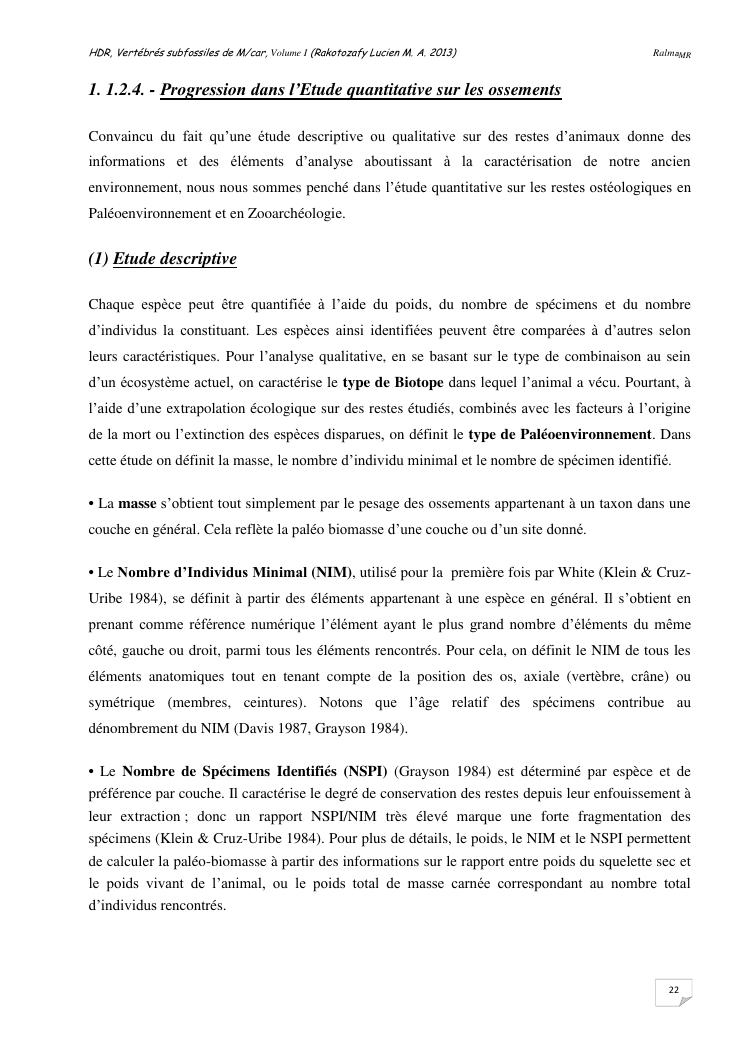 HDR, Vertébrés subfossiles de M/car, Volume I (Rakotozafy Lucien M. A. 2013) Ralma$_{MR}$

1. 1.2.4. - Progression dans l'Etude quantitative sur les ossements

Convaincu du fait qu'une étude descriptive ou qualitative sur des restes d'animaux donne des informations et des éléments d'analyse aboutissant à la caractérisation de notre ancien environnement, nous nous sommes penché dans l'étude quantitative sur les restes ostéologiques en Paléoenvironnement et en Zooarchéologie.

(1) Etude descriptive

Chaque espèce peut être quantifiée à l'aide du poids, du nombre de spécimens et du nombre d'individus la constituant. Les espèces ainsi identifiées peuvent être comparées à d'autres selon leurs caractéristiques. Pour l'analyse qualitative, en se basant sur le type de combinaison au sein d'un écosystème actuel, on caractérise le type de Biotope dans lequel l'animal a vécu. Pourtant, à l'aide d'une extrapolation écologique sur des restes étudiés, combinés avec les facteurs à l'origine de la mort ou l'extinction des espèces disparues, on définit le type de Paléoenvironnement. Dans cette étude on définit la masse, le nombre d'individu minimal et le nombre de spécimen identifié.

• La masse s'obtient tout simplement par le pesage des ossements appartenant à un taxon dans une couche en général. Cela reflète la paléo biomasse d'une couche ou d'un site donné.

• Le Nombre d'Individus Minimal (NIM), utilisé pour la première fois par White (Klein & Cruz-Uribe 1984), se définit à partir des éléments appartenant à une espèce en général. Il s'obtient en prenant comme référence numérique l'élément ayant le plus grand nombre d'éléments du même côté, gauche ou droit, parmi tous les éléments rencontrés. Pour cela, on définit le NIM de tous les éléments anatomiques tout en tenant compte de la position des os, axiale (vertèbre, crâne) ou symétrique (membres, ceintures). Notons que l'âge relatif des spécimens contribue au dénombrement du NIM (Davis 1987, Grayson 1984).

• Le Nombre de Spécimens Identifiés (NSPI) (Grayson 1984) est déterminé par espèce et de préférence par couche. Il caractérise le degré de conservation des restes depuis leur enfouissement à leur extraction ; donc un rapport NSPI/NIM très élevé marque une forte fragmentation des spécimens (Klein & Cruz-Uribe 1984). Pour plus de détails, le poids, le NIM et le NSPI permettent de calculer la paléo-biomasse à partir des informations sur le rapport entre poids du squelette sec et le poids vivant de l'animal, ou le poids total de masse carnée correspondant au nombre total d'individus rencontrés.

22